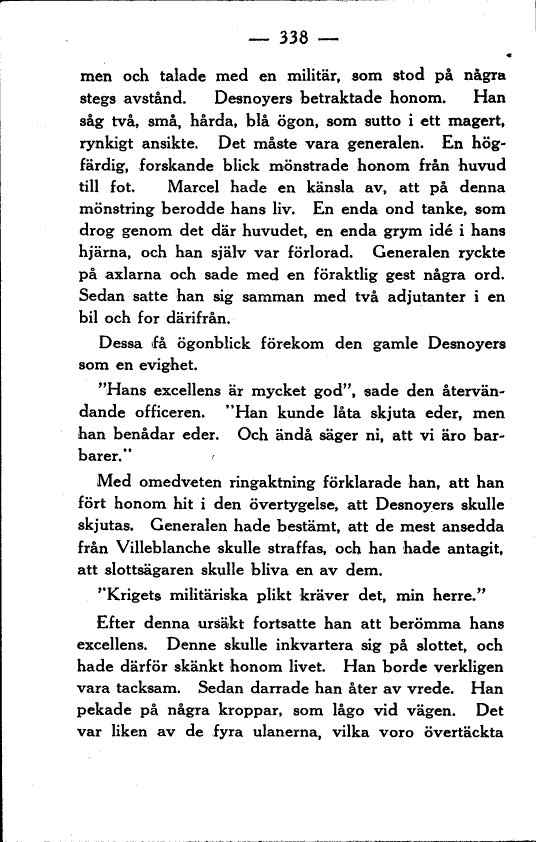 — 338 —

men och talade med en militär, som stod på några stegs avstånd. Desnoyers betraktade honom. Han såg två, små, hårda, blå ögon, som sutto i ett magert, rynkigt ansikte. Det måste vara generalen. En högfärdig, forskande blick mönstrade honom från huvud till fot. Marcel hade en känsla av, att på denna mönstring berodde hans liv. En enda ond tanke, som drog genom det där huvudet, en enda grym idé i hans hjärna, och han själv var förlorad. Generalen ryckte på axlarna och sade med en föraktlig gest några ord. Sedan satte han sig samman med två adjutanter i en bil och for därifrån.

Dessa få ögonblick förekom den gamle Desnoyers som en evighet.

"Hans excellens är mycket god", sade den återvändande officeren. "Han kunde låta skjuta eder, men han benådar eder. Och ändå säger ni, att vi äro barbarer."

Med omedveten ringaktning förklarade han, att han fört honom hit i den övertygelse, att Desnoyers skulle skjutas. Generalen hade bestämt, att de mest ansedda från Villeblanche skulle straffas, och han hade antagit, att slottsägaren skulle bliva en av dem.

"Krigets militäriska plikt kräver det, min herre."

Efter denna ursäkt fortsatte han att berömma hans excellens. Denne skulle inkvartera sig på slottet, och hade därför skänkt honom livet. Han borde verkligen vara tacksam. Sedan darrade han åter av vrede. Han pekade på några kroppar, som lågo vid vägen. Det var liken av de fyra ulanerna, vilka voro övertäckta